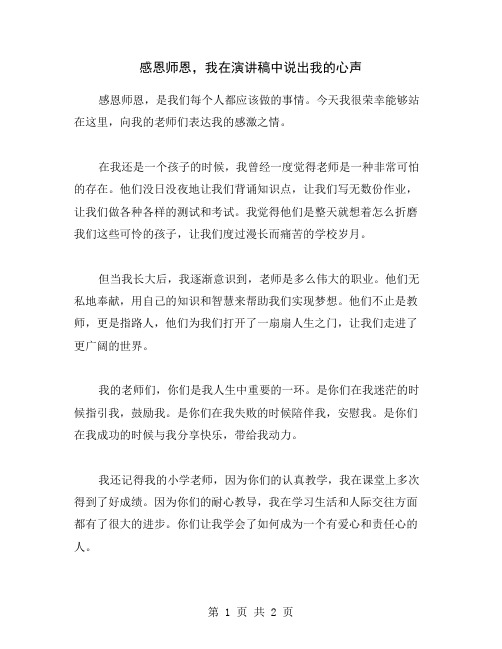 感恩师恩，我在演讲稿中说出我的心声

感恩师恩，是我们每个人都应该做的事情。今天我很荣幸能够站在这里，向我的老师们表达我的感激之情。

在我还是一个孩子的时候，我曾经一度觉得老师是一种非常可怕的存在。他们没日没夜地让我们背诵知识点，让我们写无数份作业，让我们做各种各样的测试和考试。我觉得他们是整天就想着怎么折磨我们这些可怜的孩子，让我们度过漫长而痛苦的学校岁月。

但当我长大后，我逐渐意识到，老师是多么伟大的职业。他们无私地奉献，用自己的知识和智慧来帮助我们实现梦想。他们不止是教师，更是指路人，他们为我们打开了一扇扇人生之门，让我们走进了更广阔的世界。

我的老师们，你们是我人生中重要的一环。是你们在我迷茫的时候指引我，鼓励我。是你们在我失败的时候陪伴我，安慰我。是你们在我成功的时候与我分享快乐，带给我动力。

我还记得我的小学老师，因为你们的认真教学，我在课堂上多次得到了好成绩。因为你们的耐心教导，我在学习生活和人际交往方面都有了很大的进步。你们让我学会了如何成为一个有爱心和责任心的人。

第 1 页 共 2 页